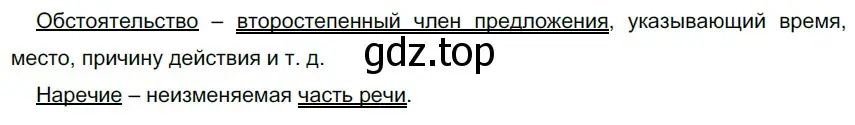 Обстоятельство – второстепенный член предложения, указывающий время, место, причину действия и т. д. gdz.top

Наречие – неизменяемая часть речи.